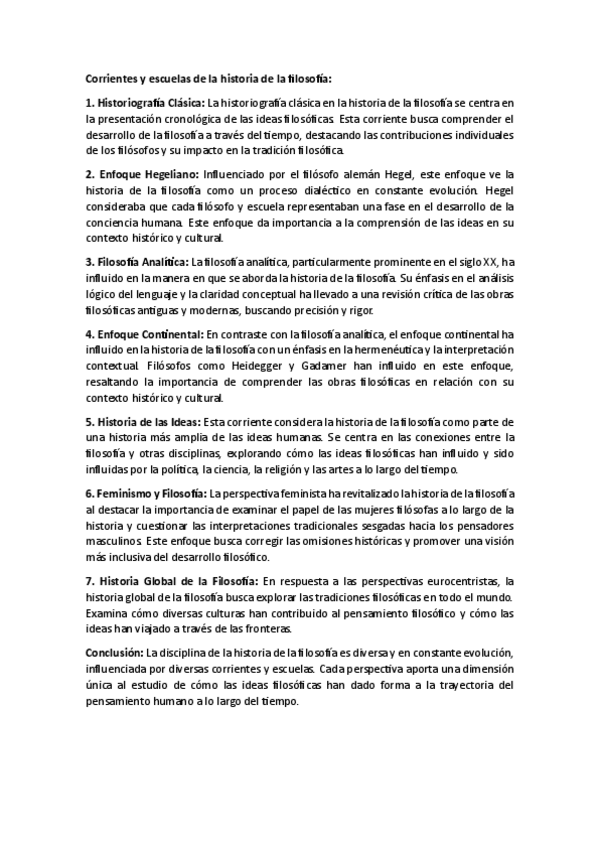 Corrientes y escuelas de la historia de la filosofía:

1. Historiografía Clásica: La historiografía clásica en la historia de la filosofía se centra en la presentación cronológica de las ideas filosóficas. Esta corriente busca comprender el desarrollo de la filosofía a través del tiempo, destacando las contribuciones individuales de los filósofos y su impacto en la tradición filosófica.

2. Enfoque Hegeliano: Influenciado por el filósofo alemán Hegel, este enfoque ve la historia de la filosofía como un proceso dialéctico en constante evolución. Hegel consideraba que cada filósofo y escuela representaban una fase en el desarrollo de la conciencia humana. Este enfoque da importancia a la comprensión de las ideas en su contexto histórico y cultural.

3. Filosofía Analítica: La filosofía analítica, particularmente prominente en el siglo XX, ha influido en la manera en que se aborda la historia de la filosofía. Su énfasis en el análisis lógico del lenguaje y la claridad conceptual ha llevado a una revisión crítica de las obras filosóficas antiguas y modernas, buscando precisión y rigor.

4. Enfoque Continental: En contraste con la filosofía analítica, el enfoque continental ha influido en la historia de la filosofía con un énfasis en la hermenéutica y la interpretación contextual. Filósofos como Heidegger y Gadamer han influido en este enfoque, resaltando la importancia de comprender las obras filosóficas en relación con su contexto histórico y cultural.

5. Historia de las Ideas: Esta corriente considera la historia de la filosofía como parte de una historia más amplia de las ideas humanas. Se centra en las conexiones entre la filosofía y otras disciplinas, explorando cómo las ideas filosóficas han influido y sido influidas por la política, la ciencia, la religión y las artes a lo largo del tiempo.

6. Feminismo y Filosofía: La perspectiva feminista ha revitalizado la historia de la filosofía al destacar la importancia de examinar el papel de las mujeres filósofas a lo largo de la historia y cuestionar las interpretaciones tradicionales sesgadas hacia los pensadores masculinos. Este enfoque busca corregir las omisiones históricas y promover una visión más inclusiva del desarrollo filosófico.

7. Historia Global de la Filosofía: En respuesta a las perspectivas eurocentristas, la historia global de la filosofía busca explorar las tradiciones filosóficas en todo el mundo. Examina cómo diversas culturas han contribuido al pensamiento filosófico y cómo las ideas han viajado a través de las fronteras.

Conclusión: La disciplina de la historia de la filosofía es diversa y en constante evolución, influenciada por diversas corrientes y escuelas. Cada perspectiva aporta una dimensión única al estudio de cómo las ideas filosóficas han dado forma a la trayectoria del pensamiento humano a lo largo del tiempo.